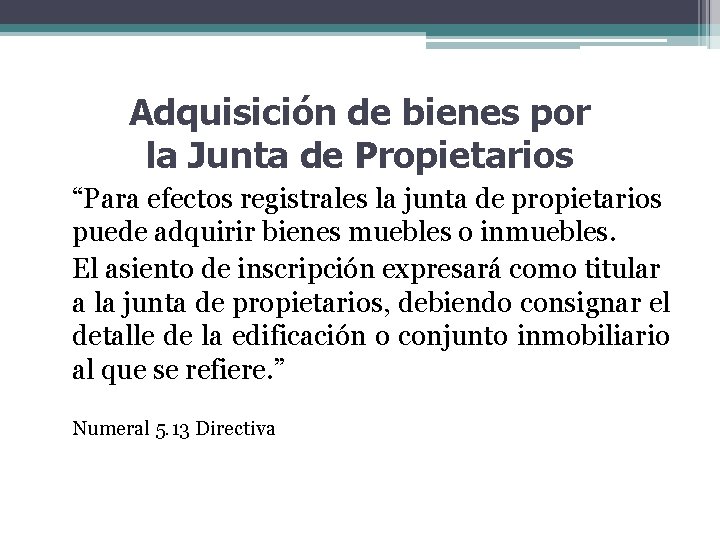 Adquisición de bienes por la Junta de Propietarios

“Para efectos registrales la junta de propietarios puede adquirir bienes muebles o inmuebles.

El asiento de inscripción expresará como titular a la junta de propietarios, debiendo consignar el detalle de la edificación o conjunto inmobiliario al que se refiere.”

Numeral 5.13 Directiva